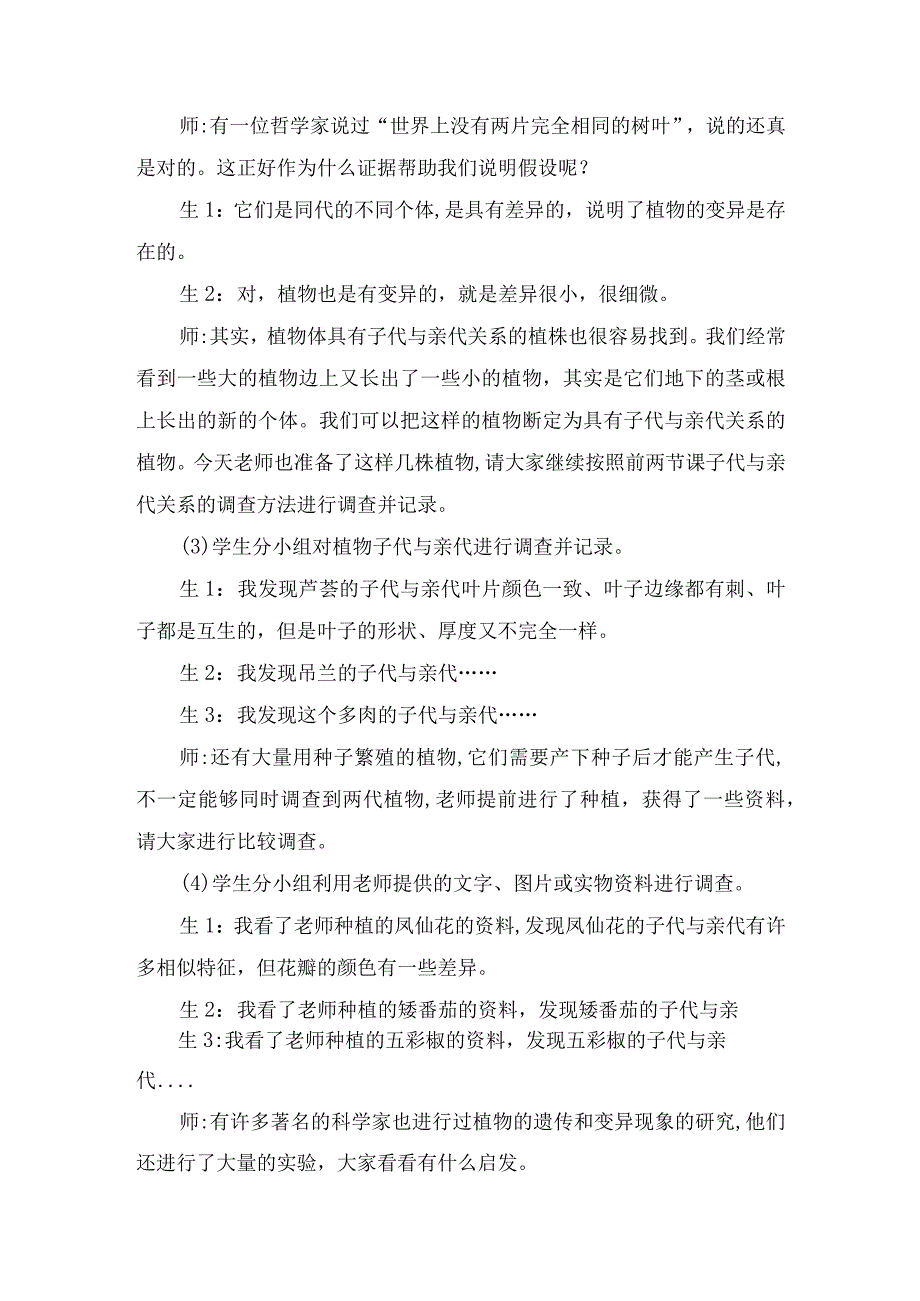 师:有一位哲学家说过“世界上没有两片完全相同的树叶”，说的还真是对的。这正好作为什么证据帮助我们说明假设呢？

生 1：它们是同代的不同个体，是具有差异的，说明了植物的变异是存在的。

生 2：对，植物也是有变异的，就是差异很小，很细微。

师:其实，植物体具有子代与亲代关系的植株也很容易找到。我们经常看到一些大的植物边上又长出了一些小的植物，其实是它们地下的茎或根上长出的新的个体。我们可以把这样的植物断定为具有子代与亲代关系的植物。今天老师也准备了这样几株植物，请大家继续按照前两节课子代与亲代关系的调查方法进行调查并记录。

(3)学生分小组对植物子代与亲代进行调查并记录。

生 1：我发现芦荟的子代与亲代叶片颜色一致、叶子边缘都有刺、叶子都是互生的，但是叶子的形状、厚度又不完全一样。

生 2：我发现吊兰的子代与亲代……

生 3：我发现这个多肉的子代与亲代……

师:还有大量用种子繁殖的植物，它们需要产下种子后才能产生子代，不一定能够同时调查到两代植物，老师提前进行了种植，获得了一些资料，请大家进行比较调查。

(4)学生分小组利用老师提供的文字、图片或实物资料进行调查。

生 1：我看了老师种植的凤仙花的资料，发现凤仙花的子代与亲代有许多相似特征，但花瓣的颜色有一些差异。

生 2：我看了老师种植的矮番茄的资料，发现矮番茄的子代与亲
生 3:我看了老师种植的五彩椒的资料，发现五彩椒的子代与亲代....

师:有许多著名的科学家也进行过植物的遗传和变异现象的研究，他们还进行了大量的实验，大家看看有什么启发。